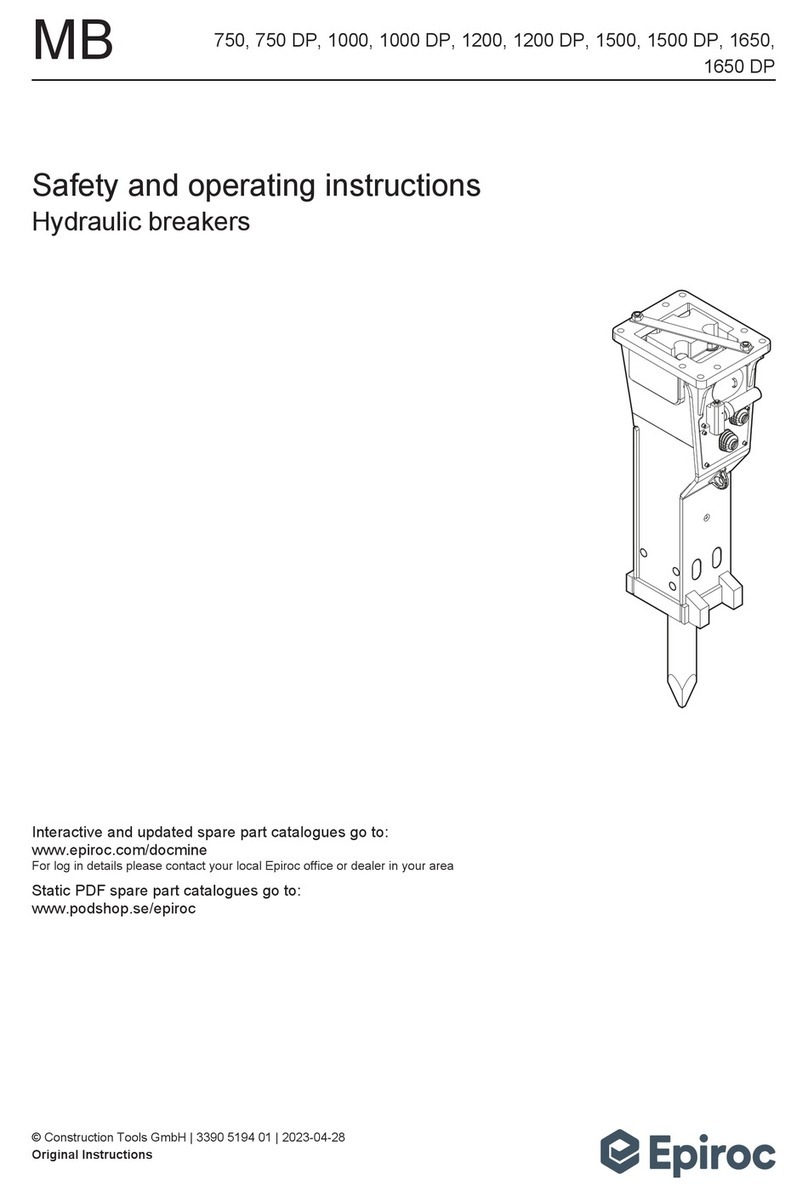 MB

750, 750 DP, 1000, 1000 DP, 1200, 1200 DP, 1500, 1500 DP, 1650, 1650 DP

Safety and operating instructions
Hydraulic breakers

Interactive and updated spare part catalogues go to:
www.epiroc.com/docmine
For log in details please contact your local Epiroc office or dealer in your area

Static PDF spare part catalogues go to:
www.podshop.se/epiroc

© Construction Tools GmbH | 3390 5194 01 | 2023-04-28
Original Instructions

Epiroc